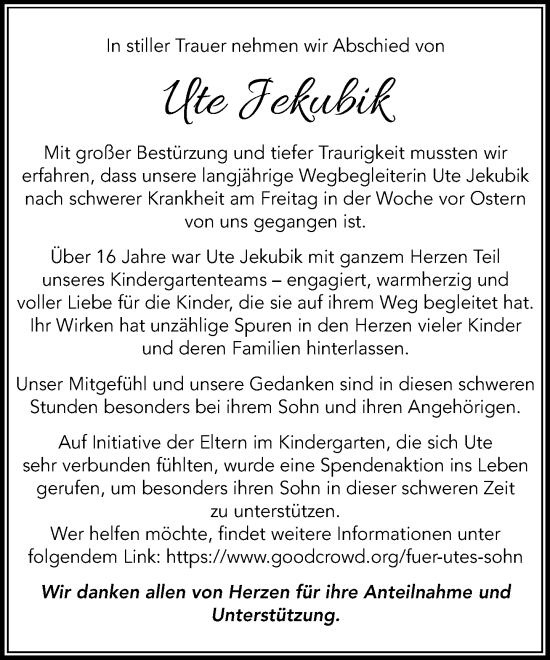 In stiller Trauer nehmen wir Abschied von

Ute Jekubik

Mit großer Bestürzung und tiefer Traurigkeit mussten wir erfahren, dass unsere langjährige Wegbegleiterin Ute Jekubik nach schwerer Krankheit am Freitag in der Woche vor Ostern von uns gegangen ist.

Über 16 Jahre war Ute Jekubik mit ganzem Herzen Teil unseres Kindergartenteams – engagiert, warmherzig und voller Liebe für die Kinder, die sie auf ihrem Weg begleitet hat. Ihr Wirken hat unzählige Spuren in den Herzen vieler Kinder und deren Familien hinterlassen.

Unser Mitgefühl und unsere Gedanken sind in diesen schweren Stunden besonders bei ihrem Sohn und ihren Angehörigen.

Auf Initiative der Eltern im Kindergarten, die sich Ute sehr verbunden fühlten, wurde eine Spendenaktion ins Leben gerufen, um besonders ihren Sohn in dieser schweren Zeit zu unterstützen.
Wer helfen möchte, findet weitere Informationen unter folgendem Link: https://www.goodcrowd.org/fuer-utes-sohn

Wir danken allen von Herzen für ihre Anteilnahme und Unterstützung.